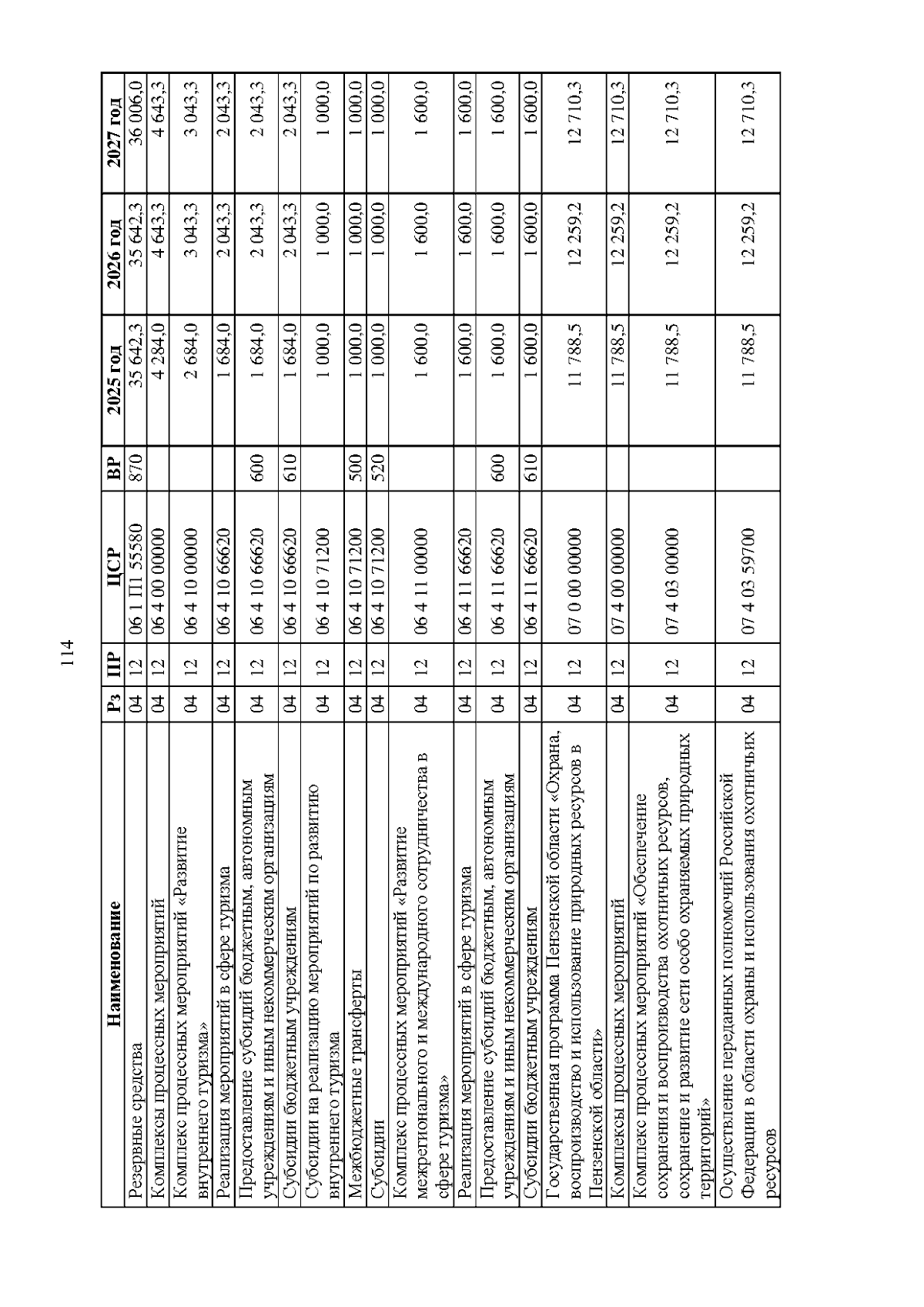 114

| Наименование | Рз | ПР | ЦСР | ВР | 2025 год | 2026 год | 2027 год |
|---|---|---|---|---|---|---|---|
| Резервные средства | 04 | 12 | 06 1 П1 55580 | 870 | 35 642,3 | 35 642,3 | 36 006,0 |
| Комплексы процессных мероприятий | 04 | 12 | 06 4 00 00000 | | 4 284,0 | 4 643,3 | 4 643,3 |
| Комплекс процессных мероприятий «Развитие внутреннего туризма» | 04 | 12 | 06 4 10 00000 | | 2 684,0 | 3 043,3 | 3 043,3 |
| Реализация мероприятий в сфере туризма | 04 | 12 | 06 4 10 66620 | | 1 684,0 | 2 043,3 | 2 043,3 |
| Предоставление субсидий бюджетным, автономным учреждениям и иным некоммерческим организациям | 04 | 12 | 06 4 10 66620 | 600 | 1 684,0 | 2 043,3 | 2 043,3 |
| Субсидии бюджетным учреждениям | 04 | 12 | 06 4 10 66620 | 610 | 1 684,0 | 2 043,3 | 2 043,3 |
| Субсидии на реализацию мероприятий по развитию внутреннего туризма | 04 | 12 | 06 4 10 71200 | | 1 000,0 | 1 000,0 | 1 000,0 |
| Межбюджетные трансферты | 04 | 12 | 06 4 10 71200 | 500 | 1 000,0 | 1 000,0 | 1 000,0 |
| Субсидии | 04 | 12 | 06 4 10 71200 | 520 | 1 000,0 | 1 000,0 | 1 000,0 |
| Комплекс процессных мероприятий «Развитие межрегионального и международного сотрудничества в сфере туризма» | 04 | 12 | 06 4 11 00000 | | 1 600,0 | 1 600,0 | 1 600,0 |
| Реализация мероприятий в сфере туризма | 04 | 12 | 06 4 11 66620 | | 1 600,0 | 1 600,0 | 1 600,0 |
| Предоставление субсидий бюджетным, автономным учреждениям и иным некоммерческим организациям | 04 | 12 | 06 4 11 66620 | 600 | 1 600,0 | 1 600,0 | 1 600,0 |
| Субсидии бюджетным учреждениям | 04 | 12 | 06 4 11 66620 | 610 | 1 600,0 | 1 600,0 | 1 600,0 |
| Государственная программа Пензенской области «Охрана, воспроизводство и использование природных ресурсов в Пензенской области» | 04 | 12 | 07 0 00 00000 | | 11 788,5 | 12 259,2 | 12 710,3 |
| Комплексы процессных мероприятий | 04 | 12 | 07 4 00 00000 | | 11 788,5 | 12 259,2 | 12 710,3 |
| Комплекс процессных мероприятий «Обеспечение сохранения и воспроизводства охотничьих ресурсов, сохранение и развитие сети особо охраняемых природных территорий» | 04 | 12 | 07 4 03 00000 | | 11 788,5 | 12 259,2 | 12 710,3 |
| Осуществление переданных полномочий Российской Федерации в области охраны и использования охотничьих ресурсов | 04 | 12 | 07 4 03 59700 | | 11 788,5 | 12 259,2 | 12 710,3 |